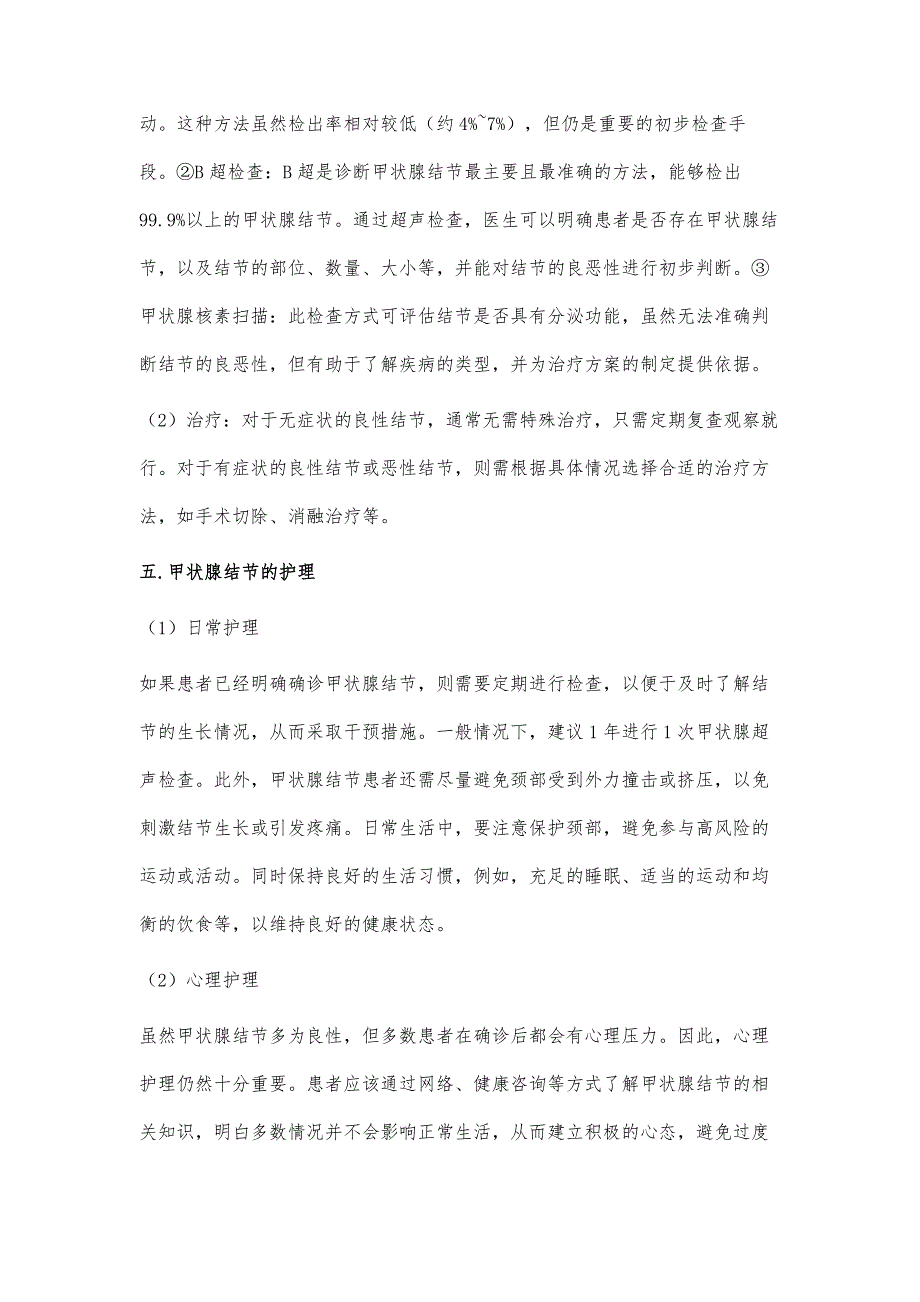 动。这种方法虽然检出率相对较低（约 4%~7%），但仍是重要的初步检查手段。②B 超检查：B 超是诊断甲状腺结节最主要且最准确的方法，能够检出 99.9%以上的甲状腺结节。通过超声检查，医生可以明确患者是否存在甲状腺结节，以及结节的部位、数量、大小等，并能对结节的良恶性进行初步判断。③甲状腺核素扫描：此检查方式可评估结节是否具有分泌功能，虽然无法准确判断结节的良恶性，但有助于了解疾病的类型，并为治疗方案的制定提供依据。

（2）治疗：对于无症状的良性结节，通常无需特殊治疗，只需定期复查观察就行。对于有症状的良性结节或恶性结节，则需根据具体情况选择合适的治疗方法，如手术切除、消融治疗等。

五.甲状腺结节的护理

（1）日常护理

如果患者已经明确确诊甲状腺结节，则需要定期进行检查，以便于及时了解结节的生长情况，从而采取干预措施。一般情况下，建议 1 年进行 1 次甲状腺超声检查。此外，甲状腺结节患者还需尽量避免颈部受到外力撞击或挤压，以免刺激结节生长或引发疼痛。日常生活中，要注意保护颈部，避免参与高风险的运动或活动。同时保持良好的生活习惯，例如，充足的睡眠、适当的运动和均衡的饮食等，以维持良好的健康状态。

（2）心理护理

虽然甲状腺结节多为良性，但多数患者在确诊后都会有心理压力。因此，心理护理仍然十分重要。患者应该通过网络、健康咨询等方式了解甲状腺结节的相关知识，明白多数情况并不会影响正常生活，从而建立积极的心态，避免过度